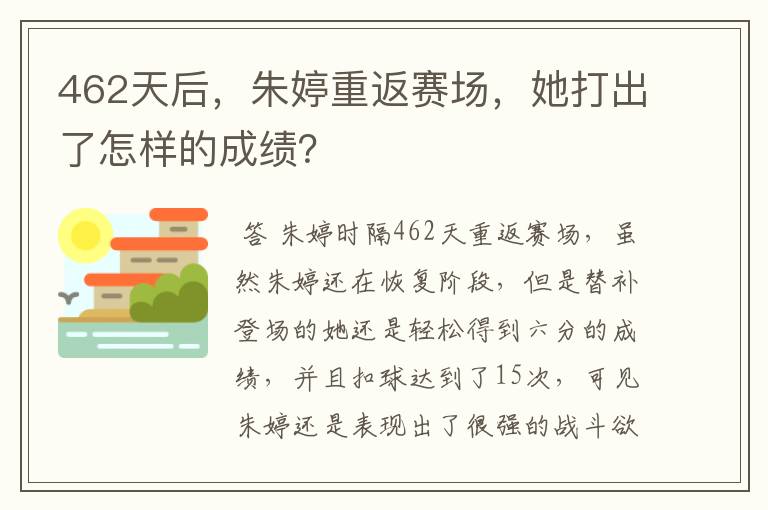 462天后，朱婷重返赛场，她打出了怎样的成绩?

答 朱婷时隔462天重返赛场，虽然朱婷还在恢复阶段，但是替补登场的她还是轻松得到六分的成绩，并且扣球达到了15次，可见朱婷还是表现出了很强的战斗欲